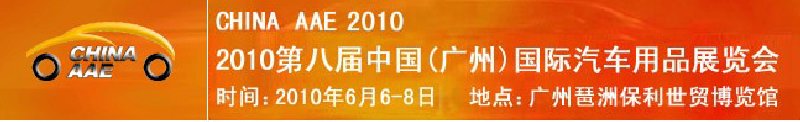 CHINA AAE

CHINA AAE 2010
2010第八届中国(广州)国际汽车用品展览会
时间:2010年6月6-8日 地点:广州琶洲保利世贸博览馆